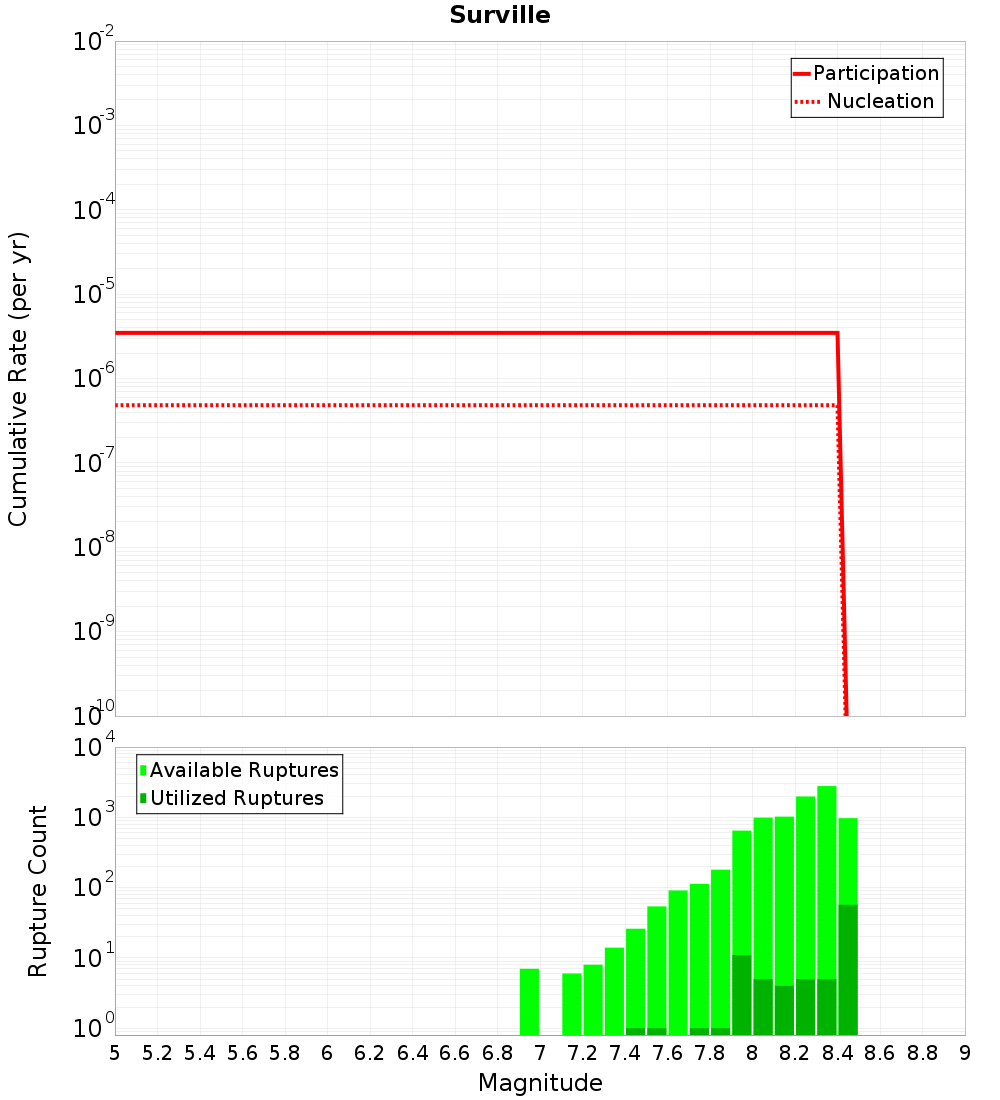 Surville

Participation
Nucleation

Cumulative Rate (per yr)

$10^{-2}$
$10^{-3}$
$10^{-4}$
$10^{-5}$
$10^{-6}$
$10^{-7}$
$10^{-8}$
$10^{-9}$
$10^{-10}$

Available Ruptures
Utilized Ruptures

Rupture Count

$10^{4}$
$10^{3}$
$10^{2}$
$10^{1}$
$10^{0}$

5 5.2 5.4 5.6 5.8 6 6.2 6.4 6.6 6.8 7 7.2 7.4 7.6 7.8 8 8.2 8.4 8.6 8.8 9

Magnitude